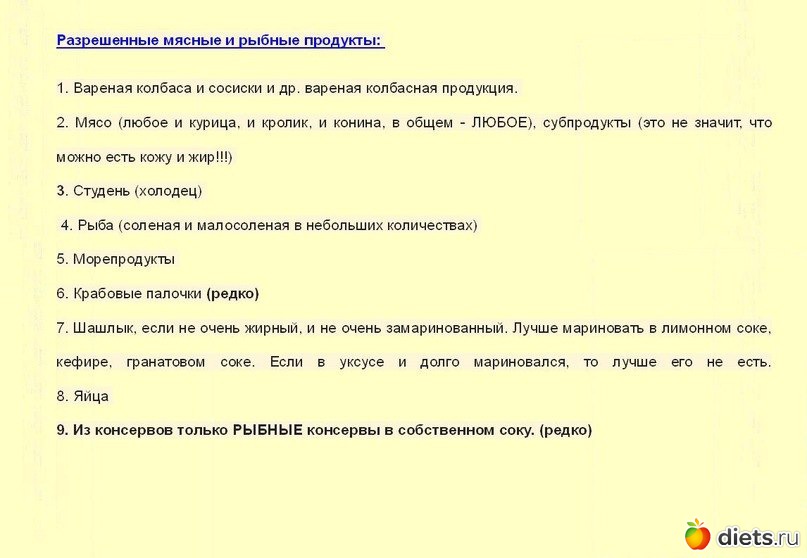 Разрешенные мясные и рыбные продукты:

1. Вареная колбаса и сосиски и др. вареная колбасная продукция.

2. Мясо (любое и курица, и кролик, и конина, в общем - ЛЮБОЕ), субпродукты (это не значит, что можно есть кожу и жир!!!)

3. Студень (холодец)

4. Рыба (соленая и малосоленая в небольших количествах)

5. Морепродукты

6. Крабовые палочки (редко)

7. Шашлык, если не очень жирный, и не очень замаринованный. Лучше мариновать в лимонном соке, кефире, гранатовом соке. Если в уксусе и долго мариновался, то лучше его не есть.

8. Яйца

9. Из консервов только РЫБНЫЕ консервы в собственном соку. (редко)

diets.ru